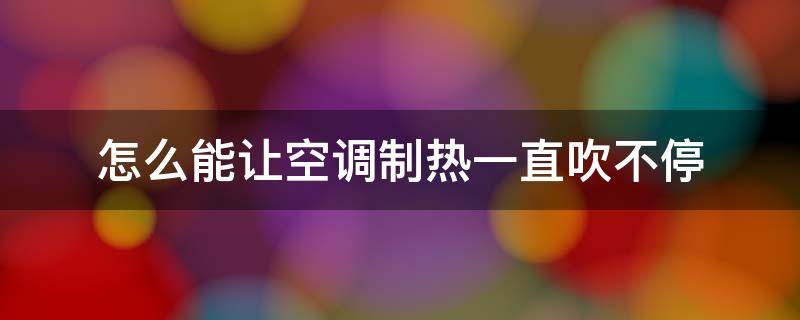 怎么能让空调制热一直吹不停